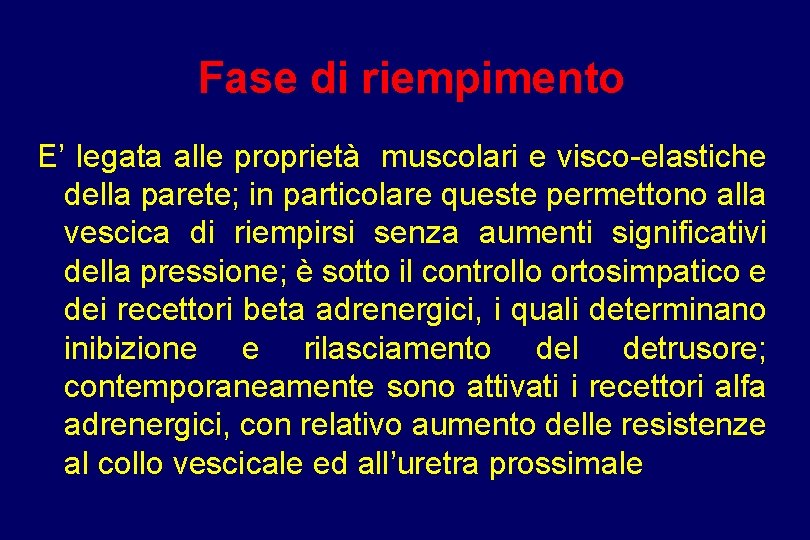 Fase di riempimento

E' legata alle proprietà muscolari e visco-elastiche della parete; in particolare queste permettono alla vescica di riempirsi senza aumenti significativi della pressione; è sotto il controllo ortosimpatico e dei recettori beta adrenergici, i quali determinano inibizione e rilasciamento del detrusore; contemporaneamente sono attivati i recettori alfa adrenergici, con relativo aumento delle resistenze al collo vescicale ed all'uretra prossimale